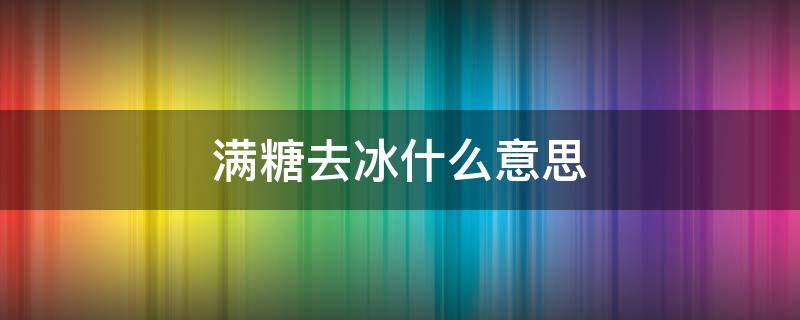 满糖去冰什么意思